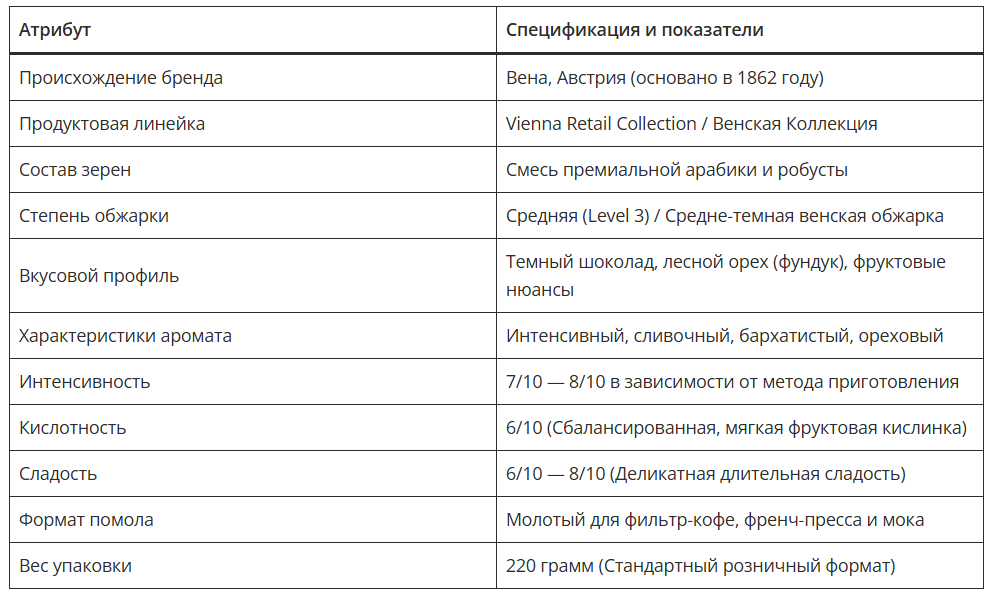 | Атрибут | Спецификация и показатели |
|---|---|
| Происхождение бренда | Вена, Австрия (основано в 1862 году) |
| Продуктовая линейка | Vienna Retail Collection / Венская Коллекция |
| Состав зерен | Смесь премиальной арабики и робусты |
| Степень обжарки | Средняя (Level 3) / Средне-темная венская обжарка |
| Вкусовой профиль | Темный шоколад, лесной орех (фундук), фруктовые нюансы |
| Характеристики аромата | Интенсивный, сливочный, бархатистый, ореховый |
| Интенсивность | 7/10 — 8/10 в зависимости от метода приготовления |
| Кислотность | 6/10 (Сбалансированная, мягкая фруктовая кислинка) |
| Сладость | 6/10 — 8/10 (Деликатная длительная сладость) |
| Формат помола | Молотый для фильтр-кофе, френч-пресса и мока |
| Вес упаковки | 220 грамм (Стандартный розничный формат) |